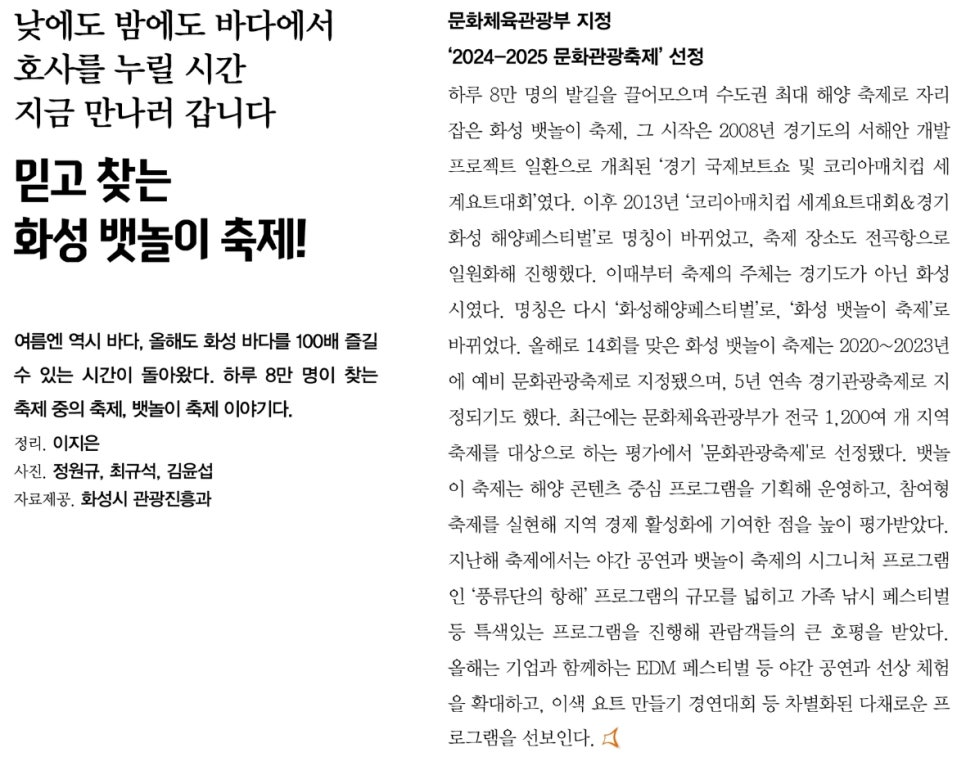 낮에도 밤에도 바다에서
호사를 누릴 시간
지금 만나러 갑니다

믿고 찾는
화성 뱃놀이 축제!

여름엔 역시 바다, 올해도 화성 바다를 100배 즐길 수 있는 시간이 돌아왔다. 하루 8만 명이 찾는 축제 중의 축제, 뱃놀이 축제 이야기다.

정리. 이지은
사진. 정원규, 최규석, 김윤섭
자료제공. 화성시 관광진흥과

문화체육관광부 지정
'2024-2025 문화관광축제' 선정

하루 8만 명의 발길을 끌어모으며 수도권 최대 해양 축제로 자리 잡은 화성 뱃놀이 축제, 그 시작은 2008년 경기도의 서해안 개발 프로젝트 일환으로 개최된 '경기 국제보트쇼 및 코리아매치컵 세계요트대회'였다. 이후 2013년 '코리아매치컵 세계요트대회&경기 화성 해양페스티벌'로 명칭이 바뀌었고, 축제 장소도 전곡항으로 일원화해 진행했다. 이때부터 축제의 주체는 경기도가 아닌 화성시였다. 명칭은 다시 '화성해양페스티벌'로, '화성 뱃놀이 축제'로 바뀌었다. 올해로 14회를 맞은 화성 뱃놀이 축제는 2020~2023년에 예비 문화관광축제로 지정됐으며, 5년 연속 경기관광축제로 지정되기도 했다. 최근에는 문화체육관광부가 전국 1,200여 개 지역 축제를 대상으로 하는 평가에서 '문화관광축제'로 선정됐다. 뱃놀이 축제는 해양 콘텐츠 중심 프로그램을 기획해 운영하고, 참여형 축제를 실현해 지역 경제 활성화에 기여한 점을 높이 평가받았다. 지난해 축제에서는 야간 공연과 뱃놀이 축제의 시그니처 프로그램인 '풍류단의 항해' 프로그램의 규모를 넓히고 가족 낚시 페스티벌 등 특색있는 프로그램을 진행해 관람객들의 큰 호평을 받았다. 올해는 기업과 함께하는 EDM 페스티벌 등 야간 공연과 선상 체험을 확대하고, 이색 요트 만들기 경연대회 등 차별화된 다채로운 프로그램을 선보인다.